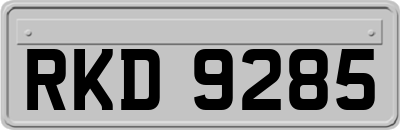 RKD 9285